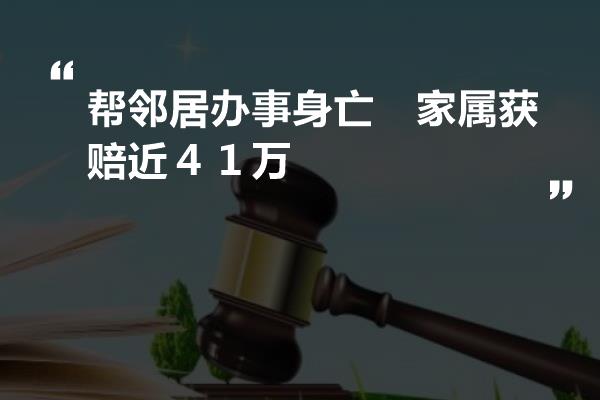 “

帮邻居办事身亡　家属获赔近４１万

”